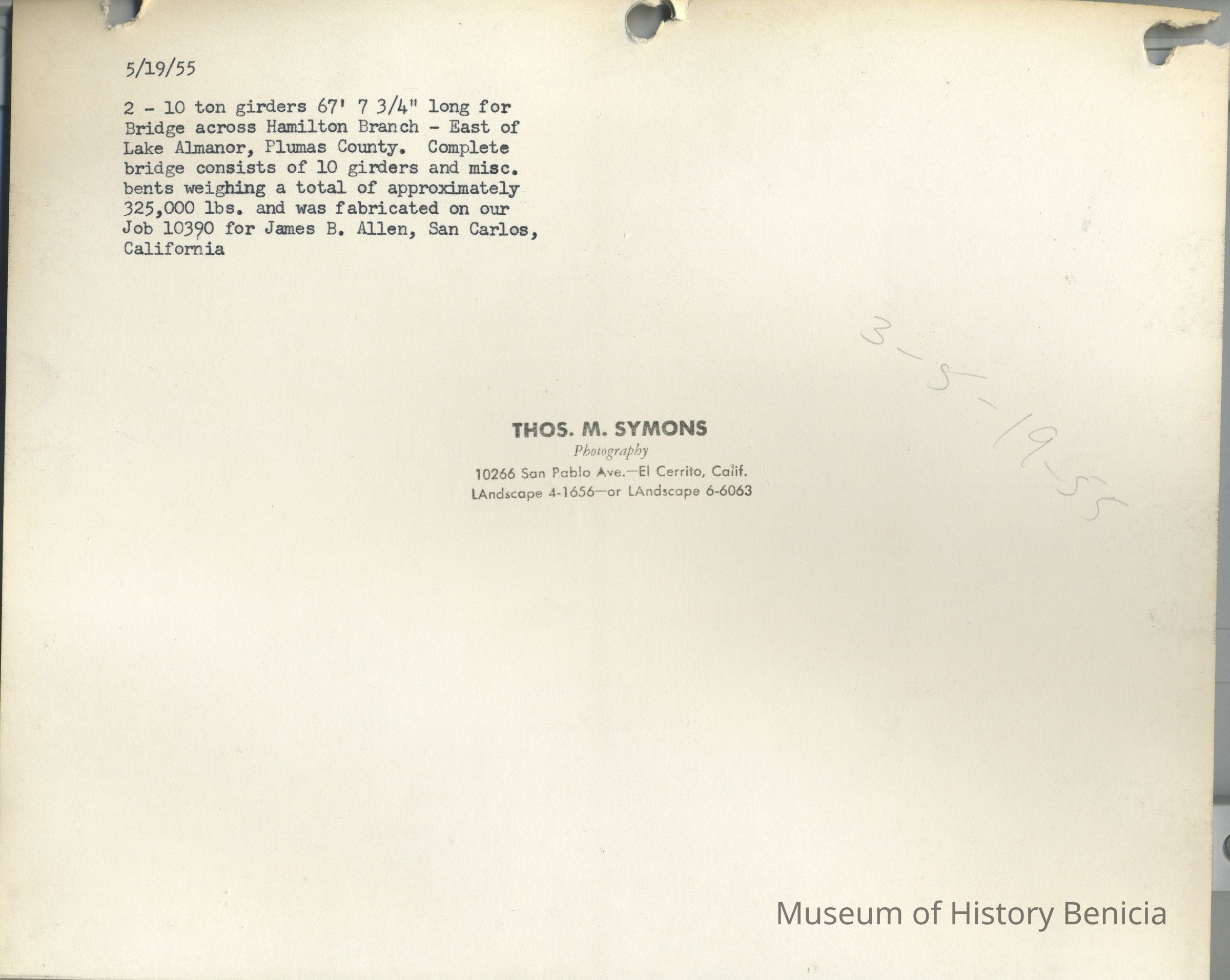 5/19/55

2 - 10 ton girders 67' 7 3/4" long for Bridge across Hamilton Branch - East of Lake Almanor, Plumas County. Complete bridge consists of 10 girders and misc. bents weighing a total of approximately 325,000 lbs. and was fabricated on our Job 10390 for James B. Allen, San Carlos, California

3-5-19-55

THOS. M. SYMONS
Photography
10266 San Pablo Ave.—El Cerrito, Calif.
LAndscape 4-1656—or LAndscape 6-6063

Museum of History Benicia